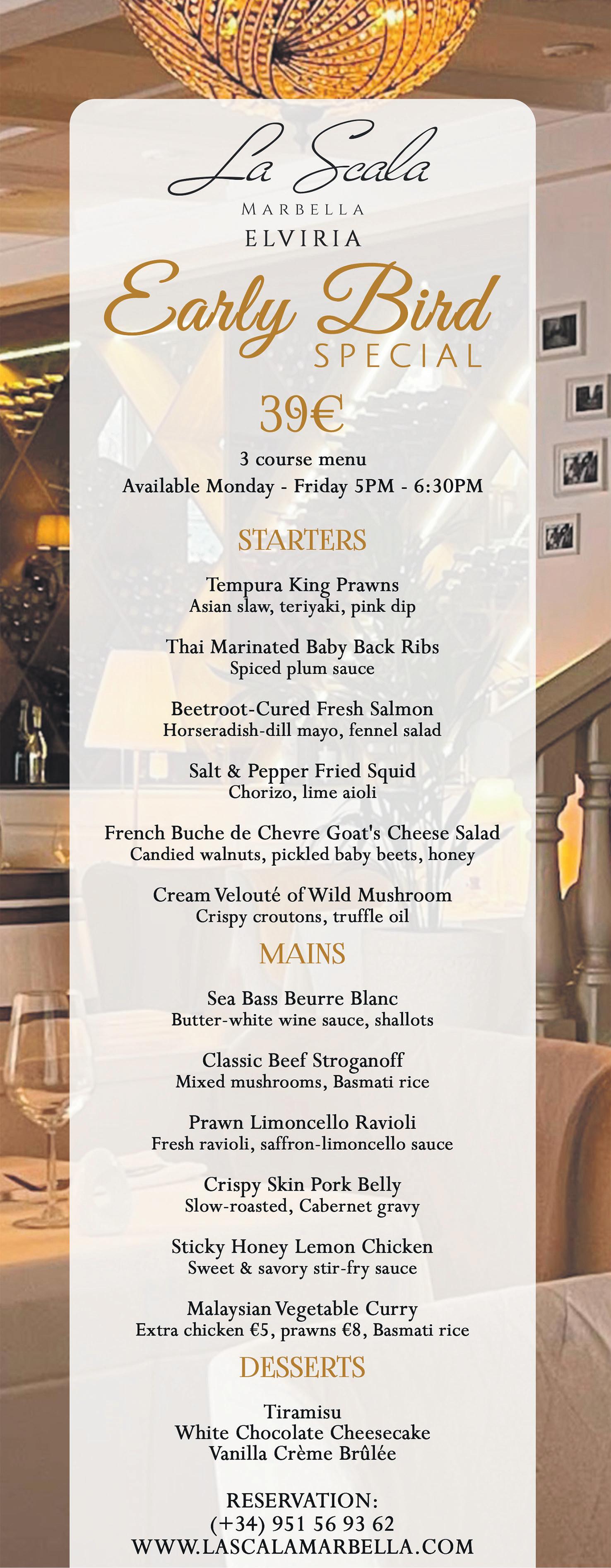 La Scala
MARBELLA
ELVIRIA

Early Bird
SPECIAL

39€

3 course menu
Available Monday - Friday 5PM - 6:30PM

STARTERS

Tempura King Prawns
Asian slaw, teriyaki, pink dip

Thai Marinated Baby Back Ribs
Spiced plum sauce

Beetroot-Cured Fresh Salmon
Horseradish-dill mayo, fennel salad

Salt & Pepper Fried Squid
Chorizo, lime aioli

French Buche de Chevre Goat's Cheese Salad
Candied walnuts, pickled baby beets, honey

Cream Velouté of Wild Mushroom
Crispy croutons, truffle oil

MAINS

Sea Bass Beurre Blanc
Butter-white wine sauce, shallots

Classic Beef Stroganoff
Mixed mushrooms, Basmati rice

Prawn Limoncello Ravioli
Fresh ravioli, saffron-limoncello sauce

Crispy Skin Pork Belly
Slow-roasted, Cabernet gravy

Sticky Honey Lemon Chicken
Sweet & savory stir-fry sauce

Malaysian Vegetable Curry
Extra chicken €5, prawns €8, Basmati rice

DESSERTS

Tiramisu
White Chocolate Cheesecake
Vanilla Crème Brûlée

RESERVATION:
(+34) 951 56 93 62
WWW.LASCALAMARBELLA.COM